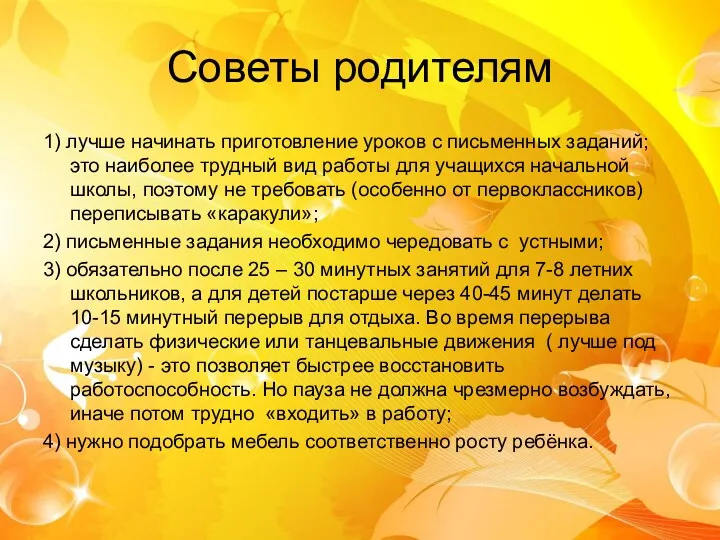 Советы родителям

1) лучше начинать приготовление уроков с письменных заданий; это наиболее трудный вид работы для учащихся начальной школы, поэтому не требовать (особенно от первоклассников) переписывать «каракули»;

2) письменные задания необходимо чередовать с устными;

3) обязательно после 25 – 30 минутных занятий для 7-8 летних школьников, а для детей постарше через 40-45 минут делать 10-15 минутный перерыв для отдыха. Во время перерыва сделать физические или танцевальные движения ( лучше под музыку) - это позволяет быстрее восстановить работоспособность. Но пауза не должна чрезмерно возбуждать, иначе потом трудно «входить» в работу;

4) нужно подобрать мебель соответственно росту ребёнка.